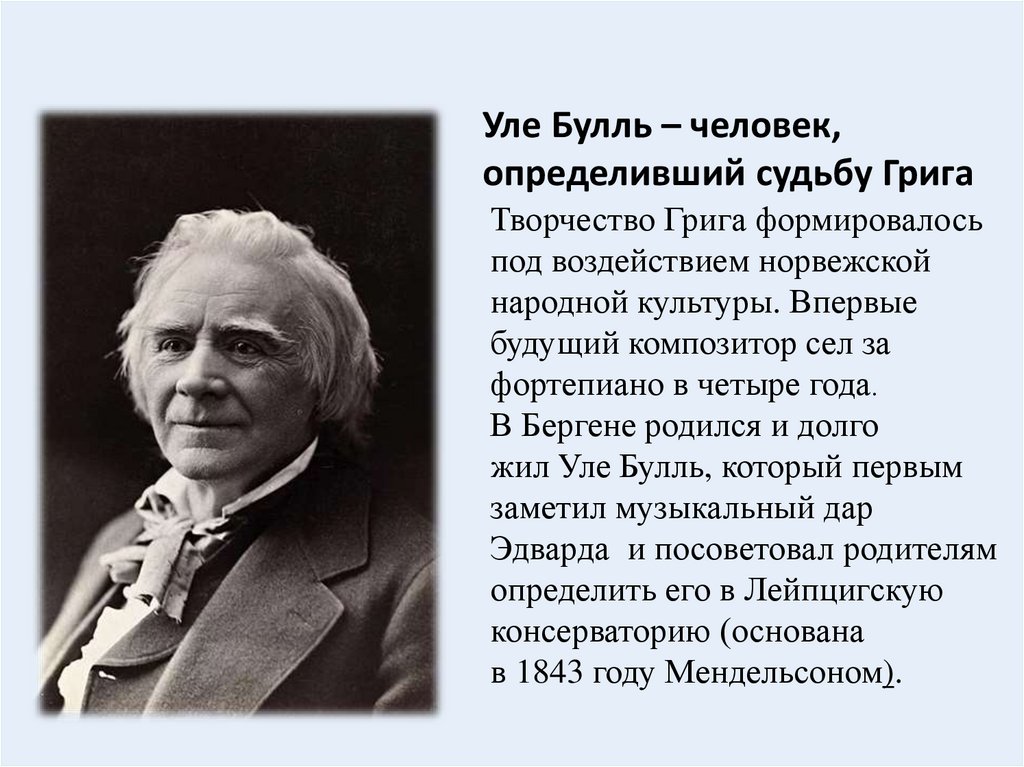 Уле Булль – человек, определивший судьбу Грига

Творчество Грига формировалось под воздействием норвежской народной культуры. Впервые будущий композитор сел за фортепиано в четыре года.
В Бергене родился и долго жил Уле Булль, который первым заметил музыкальный дар Эдварда  и посоветовал родителям определить его в Лейпцигскую консерваторию (основана в 1843 году Мендельсоном).